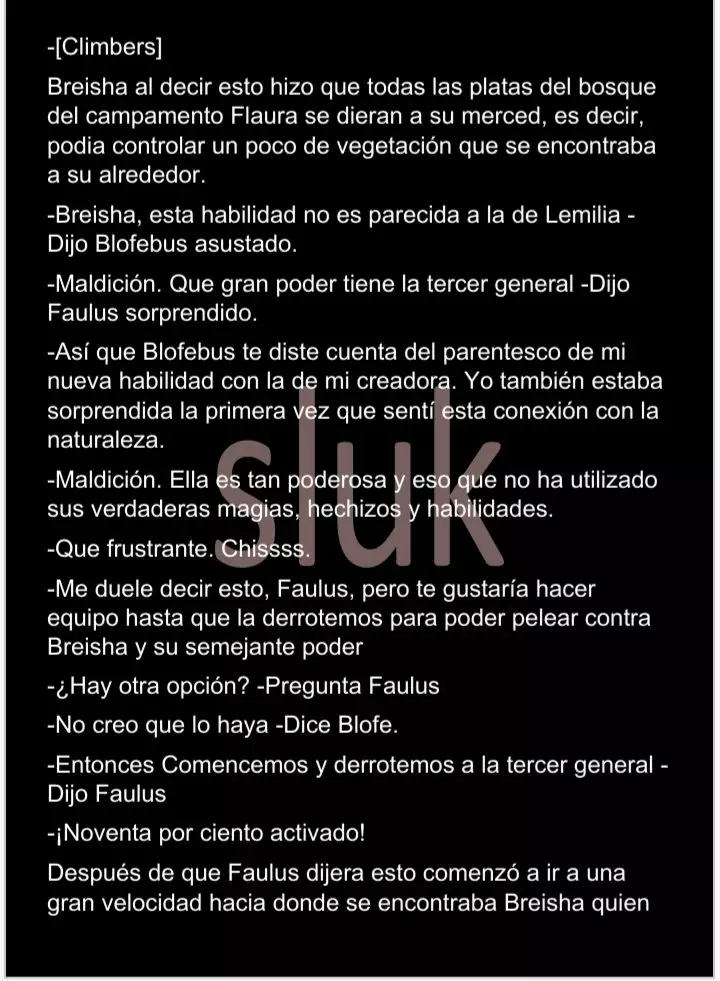 -[Climbers]

Breisha al decir esto hizo que todas las platas del bosque del campamento Flaura se dieran a su merced, es decir, podia controlar un poco de vegetación que se encontraba a su alrededor.

-Breisha, esta habilidad no es parecida a la de Lemilia -Dijo Blofebus asustado.

-Maldición. Que gran poder tiene la tercer general -Dijo Faulus sorprendido.

-Así que Blofebus te diste cuenta del parentesco de mi nueva habilidad con la de mi creadora. Yo también estaba sorprendida la primera vez que sentí esta conexión con la naturaleza.

-Maldición. Ella es tan poderosa y eso que no ha utilizado sus verdaderas magias, hechizos y habilidades.

-Que frustrante. Chissss.

-Me duele decir esto, Faulus, pero te gustaría hacer equipo hasta que la derrotemos para poder pelear contra Breisha y su semejante poder

-¿Hay otra opción? -Pregunta Faulus

-No creo que lo haya -Dice Blofe.

-Entonces Comencemos y derrotemos a la tercer general -Dijo Faulus

-¡Noventa por ciento activado!

Después de que Faulus dijera esto comenzó a ir a una gran velocidad hacia donde se encontraba Breisha quien

sluk